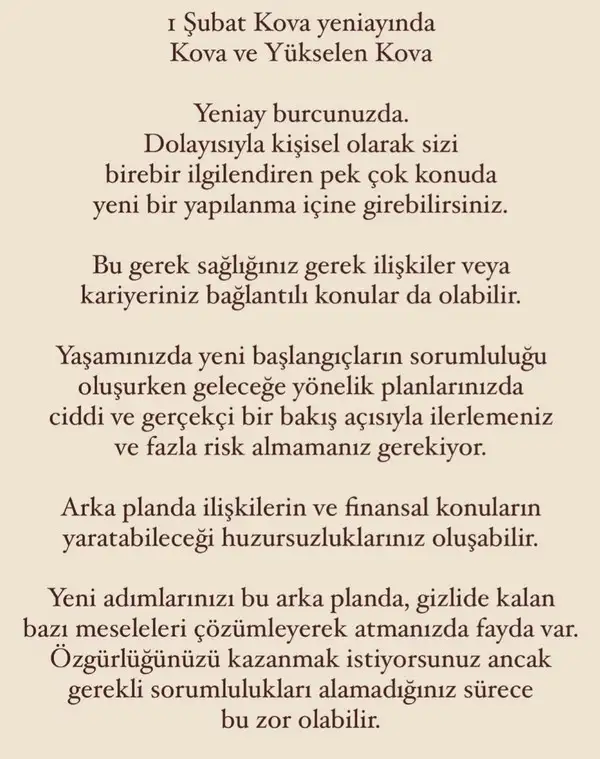 1 Şubat Kova yeniayında
Kova ve Yükselen Kova

Yeniay burcunuzda. Dolayısıyla kişisel olarak sizi birebir ilgilendiren pek çok konuda yeni bir yapılanma içine girebilirsiniz.

Bu gerek sağlığınız gerek ilişkiler veya kariyeriniz bağlantılı konular da olabilir.

Yaşamınızda yeni başlangıçların sorumluluğu oluşurken geleceğe yönelik planlarınızda ciddi ve gerçekçi bir bakış açısıyla ilerlemeniz ve fazla risk almamanız gerekiyor.

Arka planda ilişkilerin ve finansal konuların yaratabileceği huzursuzluklarınız oluşabilir.

Yeni adımlarınızı bu arka planda, gizlide kalan bazı meseleleri çözümleyerek atmanızda fayda var. Özgürlüğünüzü kazanmak istiyorsunuz ancak gerekli sorumlulukları alamadığınız sürece bu zor olabilir.